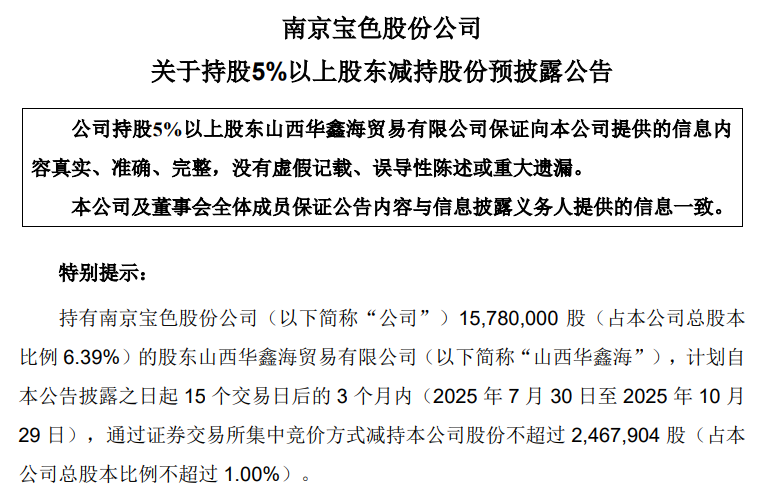 南京宝色股份公司

关于持股5%以上股东减持股份预披露公告

公司持股5%以上股东山西华鑫海贸易有限公司保证向本公司提供的信息内容真实、准确、完整，没有虚假记载、误导性陈述或重大遗漏。

本公司及董事会全体成员保证公告内容与信息披露义务人提供的信息一致。

特别提示：

持有南京宝色股份公司（以下简称“公司”）15,780,000股（占本公司总股本比例6.39%）的股东山西华鑫海贸易有限公司（以下简称“山西华鑫海”），计划自本公告披露之日起15个交易日后的3个月内（2025年7月30日至2025年10月29日），通过证券交易所集中竞价方式减持本公司股份不超过2,467,904股（占本公司总股本比例不超过1.00%）。